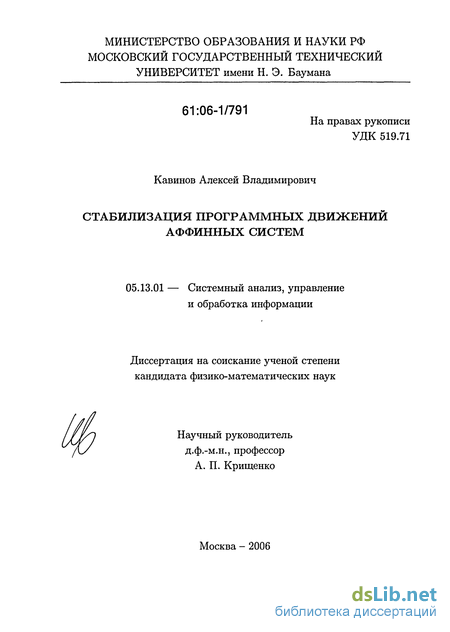 МИНИСТЕРСТВО ОБРАЗОВАНИЯ И НАУКИ РФ
МОСКОВСКИЙ ГОСУДАРСТВЕННЫЙ ТЕХНИЧЕСКИЙ
УНИВЕРСИТЕТ имени Н. Э. Баумана

61:06-1/791

На правах рукописи
УДК 519.71

Кавинов Алексей Владимирович

СТАБИЛИЗАЦИЯ ПРОГРАММНЫХ ДВИЖЕНИЙ
АФФИННЫХ СИСТЕМ

05.13.01 — Системный анализ, управление
и обработка информации

Диссертация на соискание ученой степени
кандидата физико-математических наук

Научный руководитель
д.ф.-м.н., профессор
А. П. Крищенко

Москва – 2006

dsLib.net
библиотека диссертаций